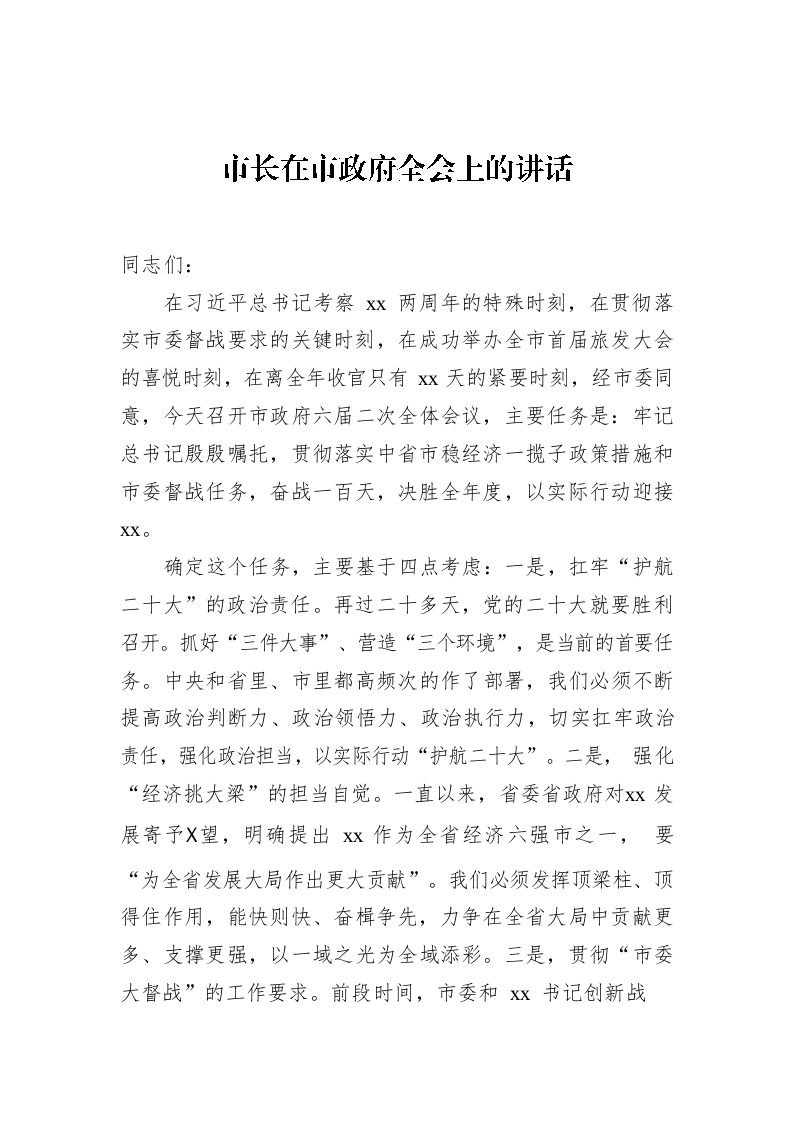 市长在市政府全会上的讲话

同志们：

在习近平总书记考察xx两周年的特殊时刻，在贯彻落实市委督战要求的关键时刻，在成功举办全市首届旅发大会的喜悦时刻，在离全年收官只有xx天的紧要时刻，经市委同意，今天召开市政府六届二次全体会议，主要任务是：牢记总书记殷殷嘱托，贯彻落实中省市稳经济一揽子政策措施和市委督战任务，奋战一百天，决胜全年度，以实际行动迎接xx。

确定这个任务，主要基于四点考虑：一是，扛牢“护航二十大”的政治责任。再过二十多天，党的二十大就要胜利召开。抓好“三件大事”、营造“三个环境”，是当前的首要任务。中央和省里、市里都高频次的作了部署，我们必须不断提高政治判断力、政治领悟力、政治执行力，切实扛牢政治责任，强化政治担当，以实际行动“护航二十大”。二是，强化“经济挑大梁”的担当自觉。一直以来，省委省政府对xx发展寄予X望，明确提出xx作为全省经济六强市之一，要“为全省发展大局作出更大贡献”。我们必须发挥顶梁柱、顶得住作用，能快则快、奋楫争先，力争在全省大局中贡献更多、支撑更强，以一域之光为全域添彩。三是，贯彻“市委大督战”的工作要求。前段时间，市委和xx书记创新战